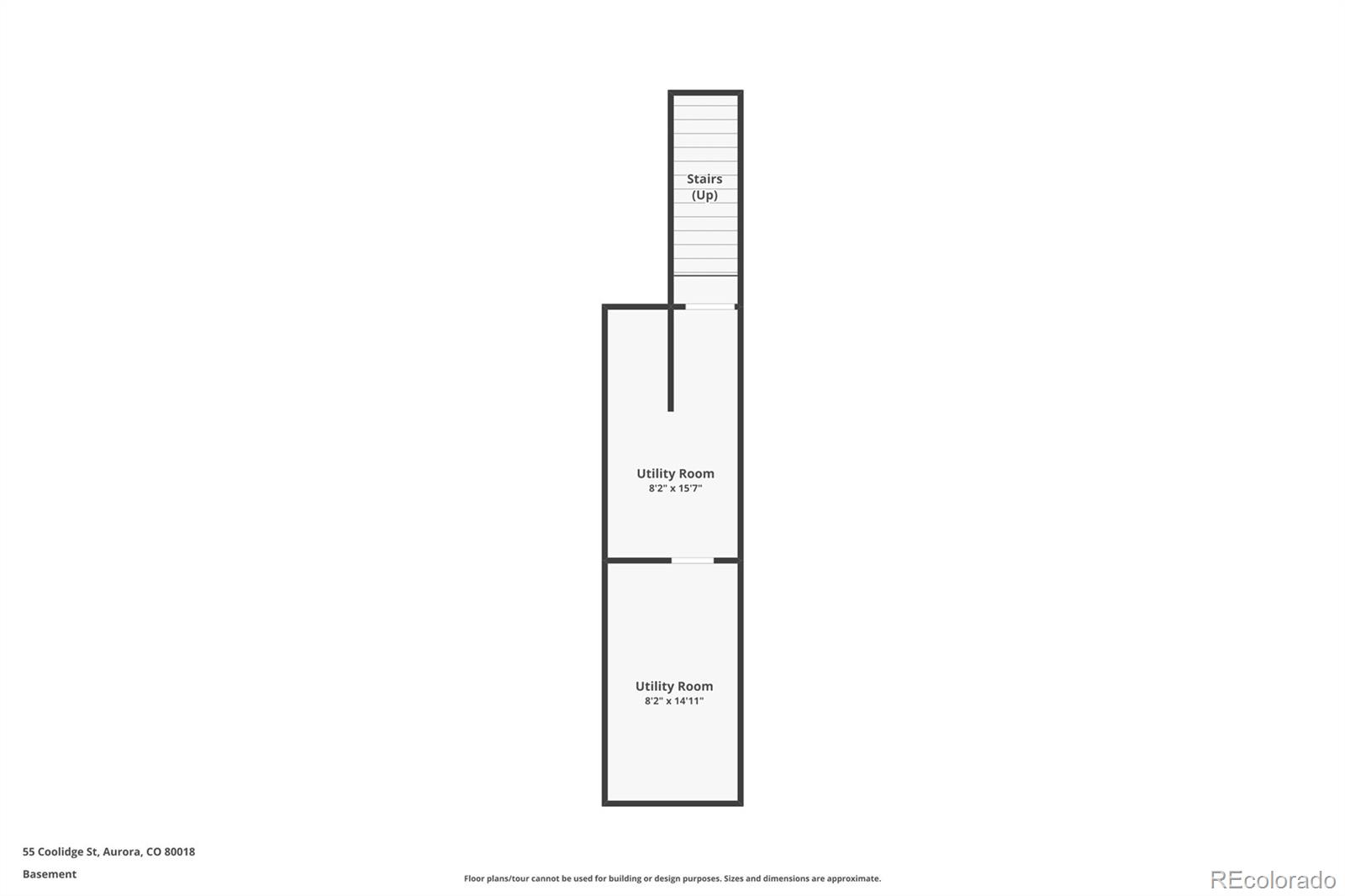 Stairs
(Up)

Utility Room
8'2" x 15'7"

Utility Room
8'2" x 14'11"

55 Coolidge St, Aurora, CO 80018

Basement

Floor plans/tour cannot be used for building or design purposes. Sizes and dimensions are approximate.

REcolorado